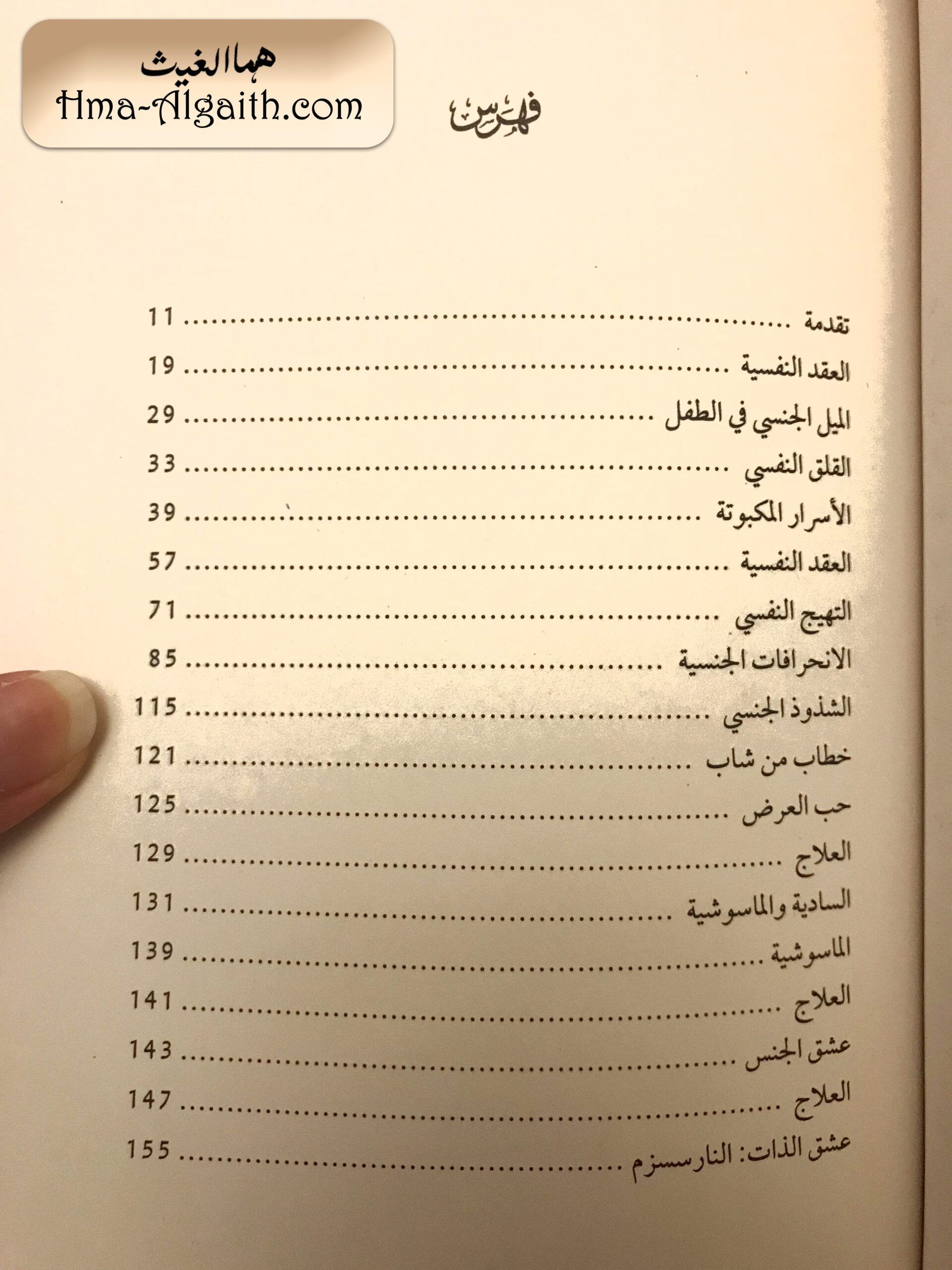 هما الغيث
Hma-Algaith.com

فهرس

تقدمة ........ 11
العقد النفسية ........ 19
الميل الجنسي في الطفل ........ 29
القلق النفسي ........ 33
الأسرار المكبوتة ........ 39
العقد النفسية ........ 57
التهيج النفسي ........ 71
الانحرافات الجنسية ........ 85
الشذوذ الجنسي ........ 115
خطاب من شاب ........ 121
حب العرض ........ 125
العلاج ........ 129
السادية والماسوشية ........ 131
الماسوشية ........ 139
العلاج ........ 141
عشق الجنس ........ 143
العلاج ........ 147
عشق الذات: النارسسزم ........ 155